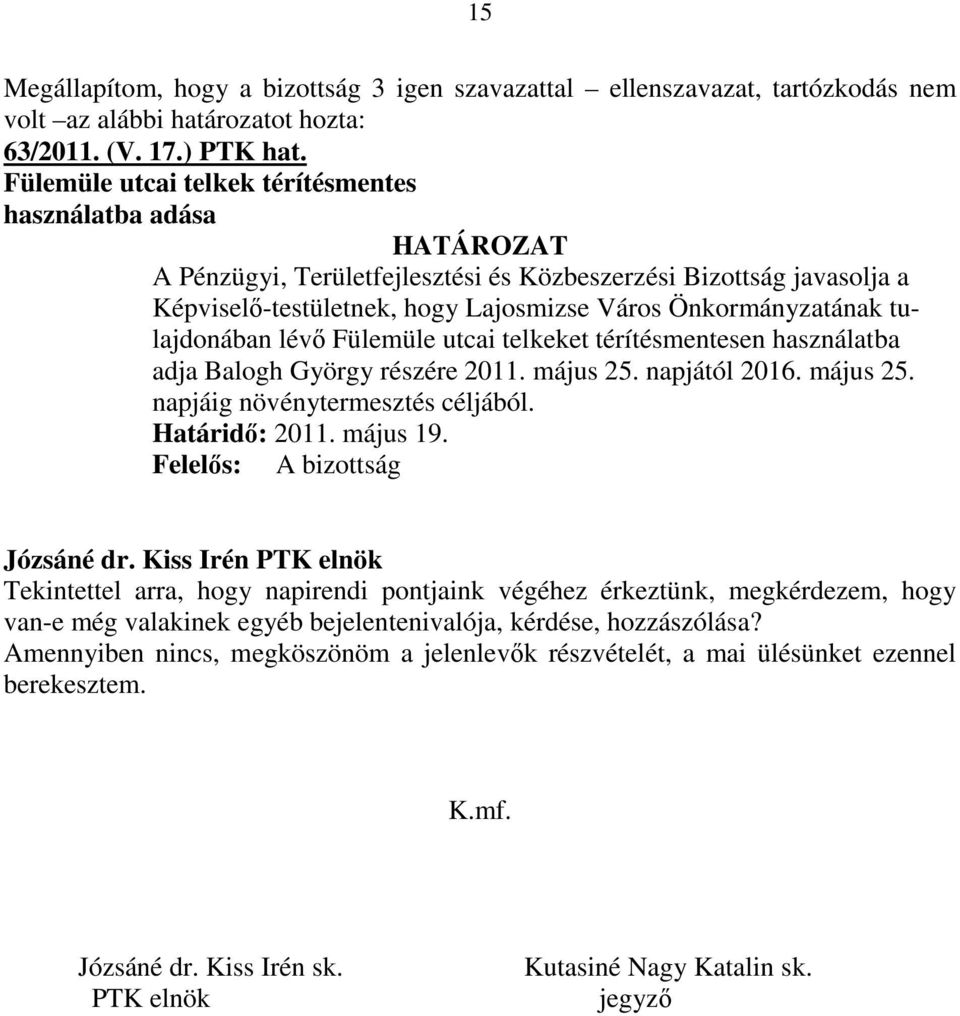 15

Megállapítom, hogy a bizottság 3 igen szavazattal – ellenszavazat, tartózkodás nem volt –az alábbi határozatot hozta:
63/2011. (V. 17.) PTK hat.
Fülemüle utcai telkek térítésmentes használatba adása

HATÁROZAT
A Pénzügyi, Területfejlesztési és Közbeszerzési Bizottság javasolja a Képviselő-testületnek, hogy Lajosmizse Város Önkormányzatának tulajdonában lévő Fülemüle utcai telkeket térítésmentesen használatba adja Balogh György részére 2011. május 25. napjától 2016. május 25. napjáig növénytermesztés céljából.
Határidő: 2011. május 19.
Felelős: A bizottság

Józsáné dr. Kiss Irén PTK elnök
Tekintettel arra, hogy napirendi pontjaink végéhez érkeztünk, megkérdezem, hogy van-e még valakinek egyéb bejelentenivalója, kérdése, hozzászólása?
Amennyiben nincs, megköszönöm a jelenlevők részvételét, a mai ülésünket ezennel berekesztem.

K.mf.

Józsáné dr. Kiss Irén sk.
PTK elnök

Kutasiné Nagy Katalin sk.
jegyző